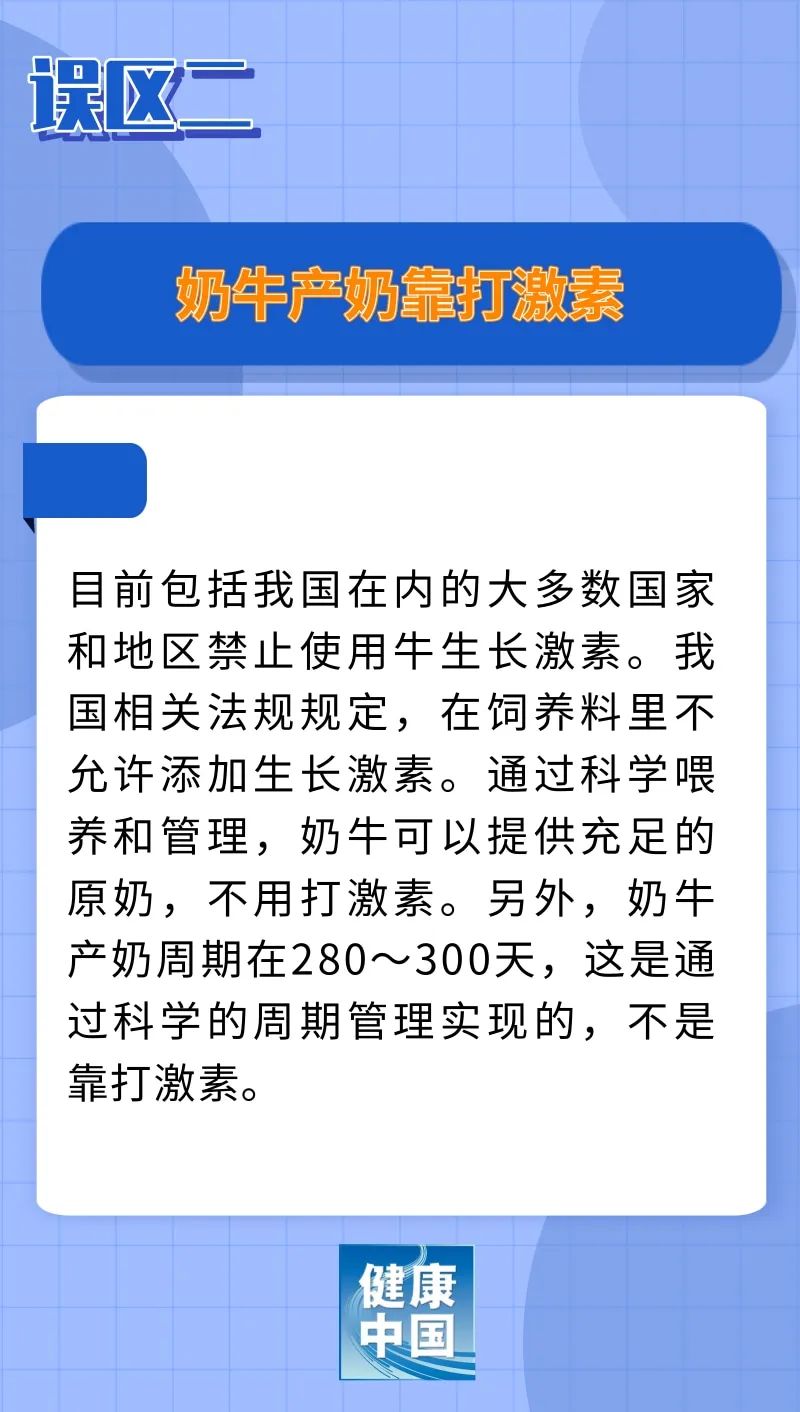 误区二

奶牛产奶靠打激素

目前包括我国在内的大多数国家和地区禁止使用牛生长激素。我国相关法规规定，在饲养料里不允许添加生长激素。通过科学喂养和管理，奶牛可以提供充足的原奶，不用打激素。另外，奶牛产奶周期在280～300天，这是通过科学的周期管理实现的，不是靠打激素。

健康中国